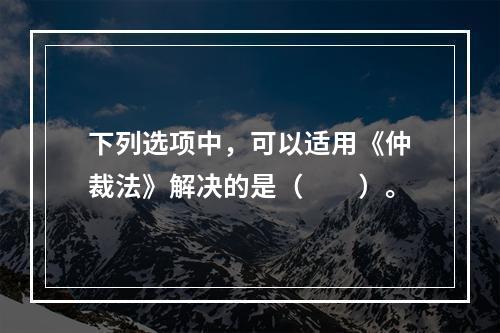 下列选项中，可以适用《仲裁法》解决的是（　　）。